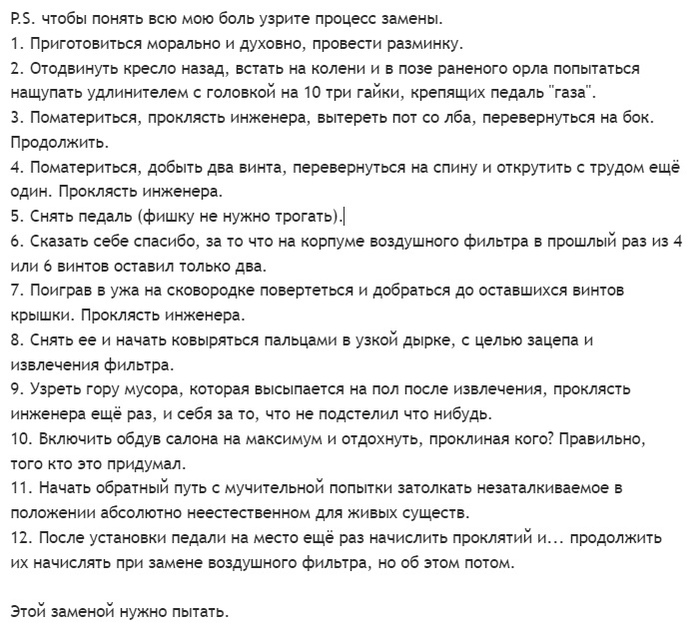 P.S. чтобы понять всю мою боль узрите процесс замены.
1. Приготовиться морально и духовно, провести разминку.
2. Отодвинуть кресло назад, встать на колени и в позе раненого орла попытаться нащупать удлинителем с головкой на 10 три гайки, крепящих педаль "газа".
3. Поматериться, проклясть инженера, вытереть пот со лба, перевернуться на бок. Продолжить.
4. Поматериться, добыть два винта, перевернуться на спину и открутить с трудом ещё один. Проклясть инженера.
5. Снять педаль (фишку не нужно трогать).
6. Сказать себе спасибо, за то что на корпуме воздушного фильтра в прошлый раз из 4 или 6 винтов оставил только два.
7. Поиграв в ужа на сковородке повертеться и добраться до оставшихся винтов крышки. Проклясть инженера.
8. Снять ее и начать ковыряться пальцами в узкой дырке, с целью зацепа и извлечения фильтра.
9. Узреть гору мусора, которая высыпается на пол после извлечения, проклясть инженера ещё раз, и себя за то, что не подстелил что нибудь.
10. Включить обдув салона на максимум и отдохнуть, проклиная кого? Правильно, того кто это придумал.
11. Начать обратный путь с мучительной попытки затолкать незаталкиваемое в положении абсолютно неестественном для живых существ.
12. После установки педали на место ещё раз начислить проклятий и... продолжить их начислять при замене воздушного фильтра, но об этом потом.

Этой заменой нужно пытать.